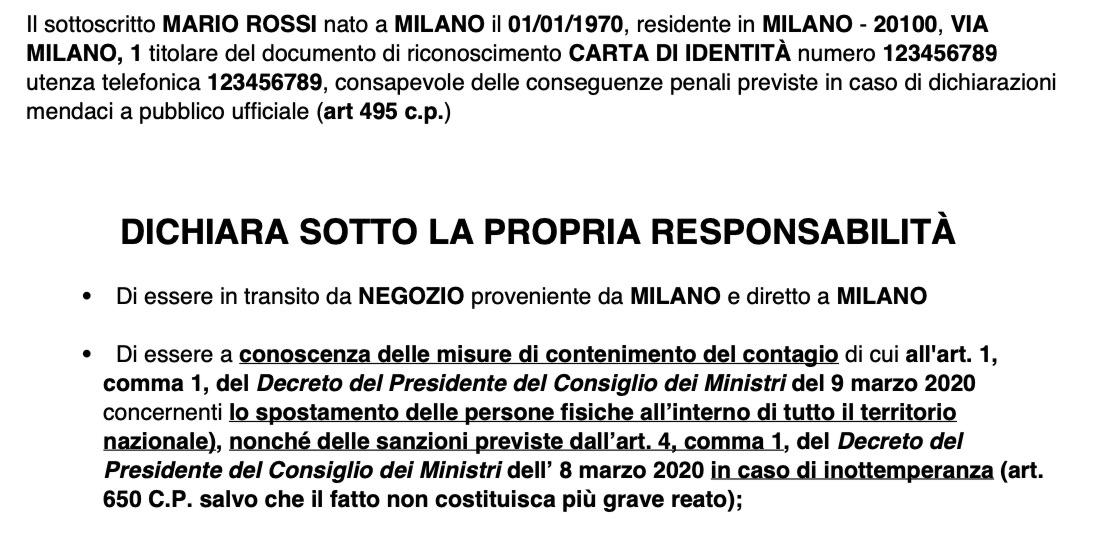 Il sottoscritto MARIO ROSSI nato a MILANO il 01/01/1970, residente in MILANO - 20100, VIA MILANO, 1 titolare del documento di riconoscimento CARTA DI IDENTITÀ numero 123456789 utenza telefonica 123456789, consapevole delle conseguenze penali previste in caso di dichiarazioni mendaci a pubblico ufficiale (art 495 c.p.)

DICHIARA SOTTO LA PROPRIA RESPONSABILITÀ

• Di essere in transito da NEGOZIO proveniente da MILANO e diretto a MILANO

• Di essere a conoscenza delle misure di contenimento del contagio di cui all'art. 1, comma 1, del Decreto del Presidente del Consiglio dei Ministri del 9 marzo 2020 concernenti lo spostamento delle persone fisiche all'interno di tutto il territorio nazionale), nonché delle sanzioni previste dall'art. 4, comma 1, del Decreto del Presidente del Consiglio dei Ministri dell' 8 marzo 2020 in caso di inottemperanza (art. 650 C.P. salvo che il fatto non costituisca più grave reato);